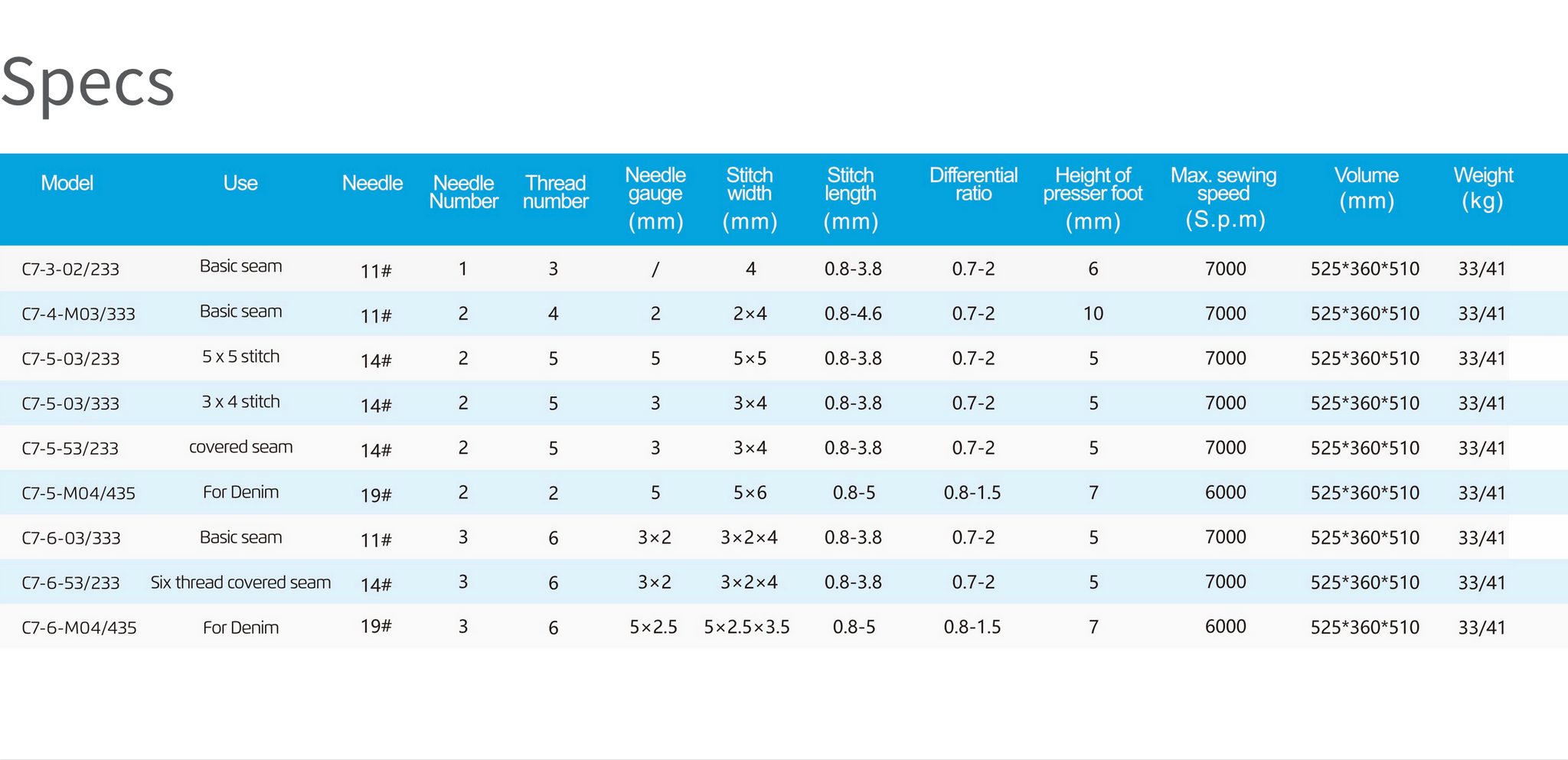 Specs

| Model | Use | Needle | Needle Number | Thread number | Needle gauge (mm) | Stitch width (mm) | Stitch length (mm) | Differential ratio | Height of presser foot (mm) | Max. sewing speed (S.p.m) | Volume (mm) | Weight (kg) |
|---|---|---|---|---|---|---|---|---|---|---|---|---|
| C7-3-02/233 | Basic seam | 11# | 1 | 3 | / | 4 | 0.8-3.8 | 0.7-2 | 6 | 7000 | 525*360*510 | 33/41 |
| C7-4-M03/333 | Basic seam | 11# | 2 | 4 | 2 | 2×4 | 0.8-4.6 | 0.7-2 | 10 | 7000 | 525*360*510 | 33/41 |
| C7-5-03/233 | 5 x 5 stitch | 14# | 2 | 5 | 5 | 5×5 | 0.8-3.8 | 0.7-2 | 5 | 7000 | 525*360*510 | 33/41 |
| C7-5-03/333 | 3 x 4 stitch | 14# | 2 | 5 | 3 | 3×4 | 0.8-3.8 | 0.7-2 | 5 | 7000 | 525*360*510 | 33/41 |
| C7-5-53/233 | covered seam | 14# | 2 | 5 | 3 | 3×4 | 0.8-3.8 | 0.7-2 | 5 | 7000 | 525*360*510 | 33/41 |
| C7-5-M04/435 | For Denim | 19# | 2 | 2 | 5 | 5×6 | 0.8-5 | 0.8-1.5 | 7 | 6000 | 525*360*510 | 33/41 |
| C7-6-03/333 | Basic seam | 11# | 3 | 6 | 3×2 | 3×2×4 | 0.8-3.8 | 0.7-2 | 5 | 7000 | 525*360*510 | 33/41 |
| C7-6-53/233 | Six thread covered seam | 14# | 3 | 6 | 3×2 | 3×2×4 | 0.8-3.8 | 0.7-2 | 5 | 7000 | 525*360*510 | 33/41 |
| C7-6-M04/435 | For Denim | 19# | 3 | 6 | 5×2.5 | 5×2.5×3.5 | 0.8-5 | 0.8-1.5 | 7 | 6000 | 525*360*510 | 33/41 |